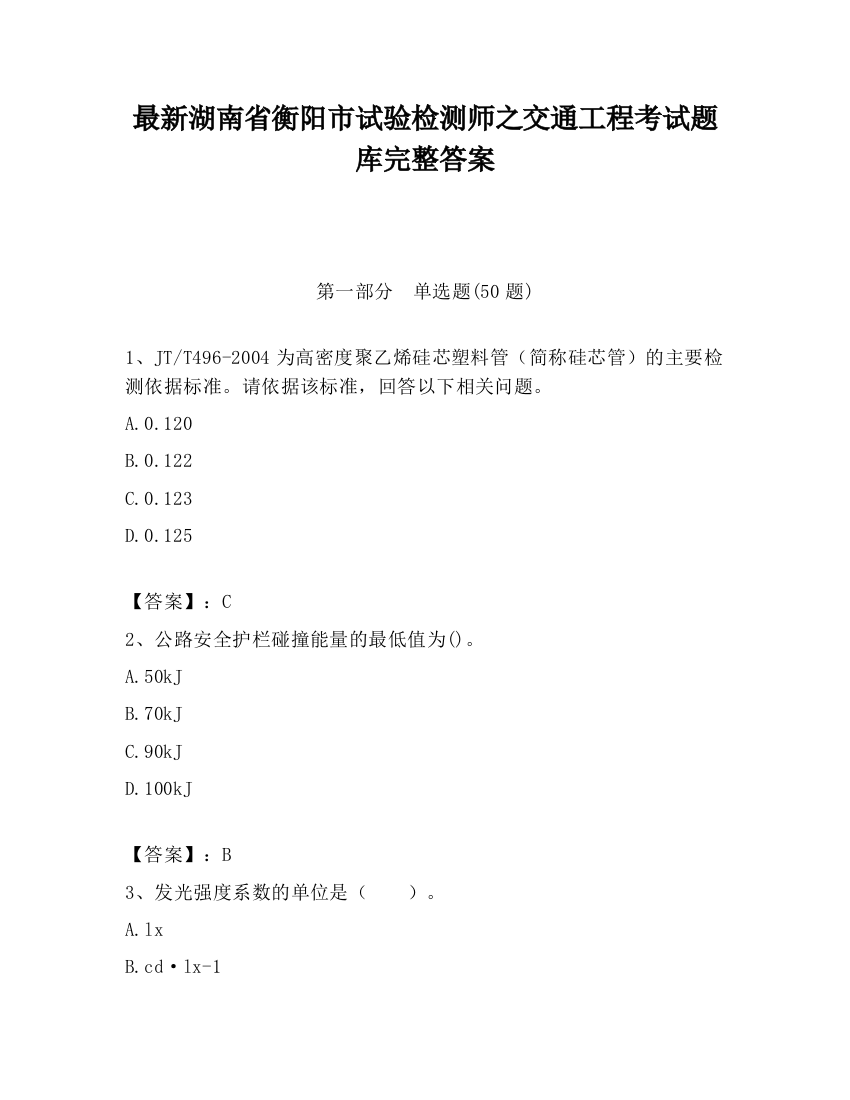 最新湖南省衡阳市试验检测师之交通工程考试题库完整答案

第一部分　单选题(50 题)

1、JT/T496-2004 为高密度聚乙烯硅芯塑料管（简称硅芯管）的主要检测依据标准。请依据该标准，回答以下相关问题。

A.0.120

B.0.122

C.0.123

D.0.125

【答案】：C

2、公路安全护栏碰撞能量的最低值为()。

A.50kJ

B.70kJ

C.90kJ

D.100kJ

【答案】：B

3、发光强度系数的单位是（　　）。

A.lx

B.cd·lx-1